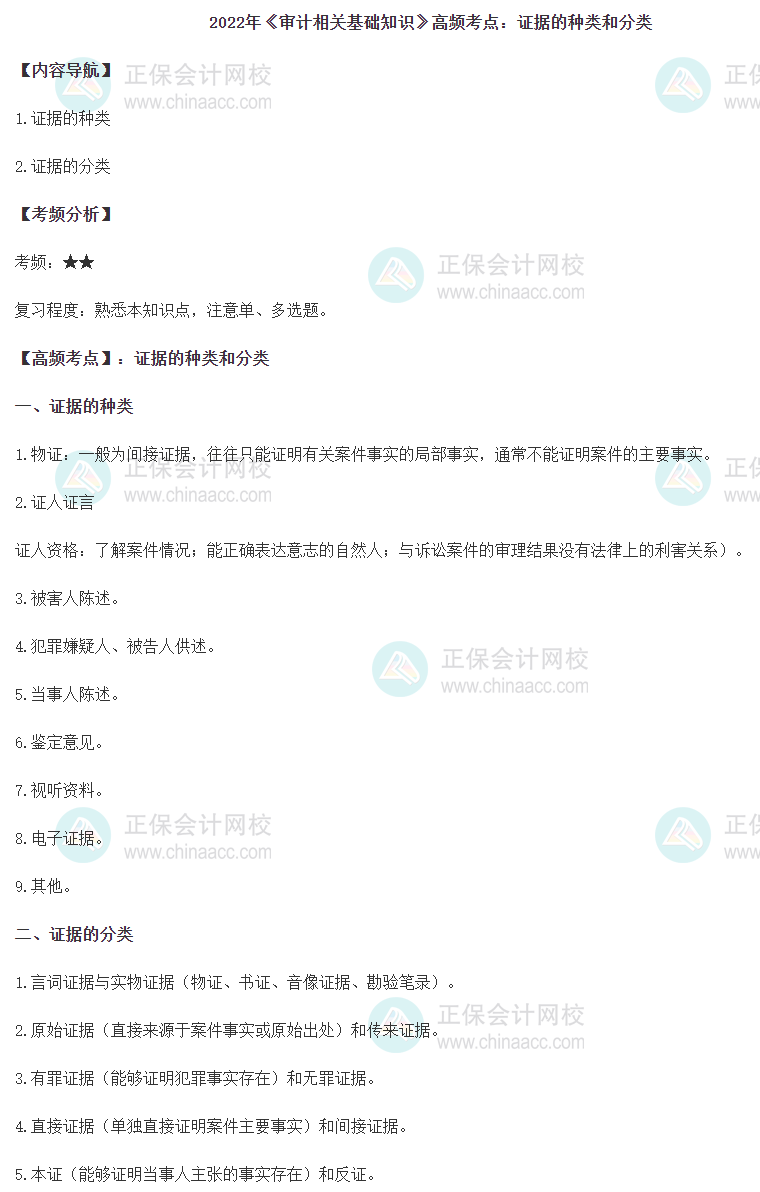 2022年《审计相关基础知识》高频考点：证据的种类和分类

【内容导航】

1.证据的种类

2.证据的分类

【考频分析】

考频：★★

复习程度：熟悉本知识点，注意单、多选题。

【高频考点】：证据的种类和分类

一、证据的种类

1.物证：一般为间接证据，往往只能证明有关案件事实的局部事实，通常不能证明案件的主要事实。

2.证人证言

证人资格：了解案件情况；能正确表达意志的自然人；与诉讼案件的审理结果没有法律上的利害关系）。

3.被害人陈述。

4.犯罪嫌疑人、被告人供述。

5.当事人陈述。

6.鉴定意见。

7.视听资料。

8.电子证据。

9.其他。

二、证据的分类

1.言词证据与实物证据（物证、书证、音像证据、勘验笔录）。

2.原始证据（直接来源于案件事实或原始出处）和传来证据。

3.有罪证据（能够证明犯罪事实存在）和无罪证据。

4.直接证据（单独直接证明案件主要事实）和间接证据。

5.本证（能够证明当事人主张的事实存在）和反证。

正保会计网校
www.chinaacc.com